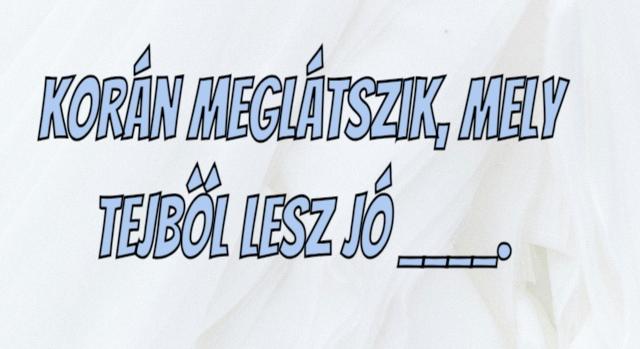 KORÁN MEGLÁTSZIK, MELY TEJBŐL LESZ JÓ ____.